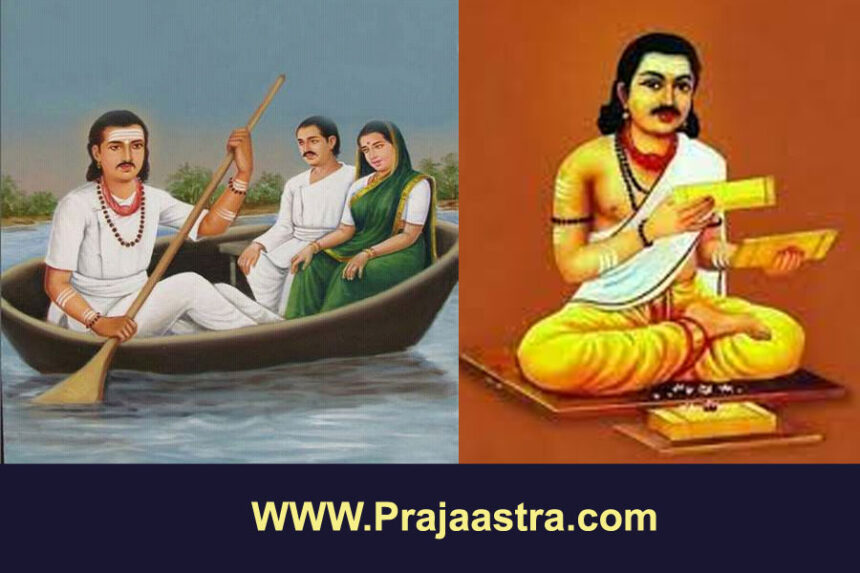 WWW.Prajaastra.com